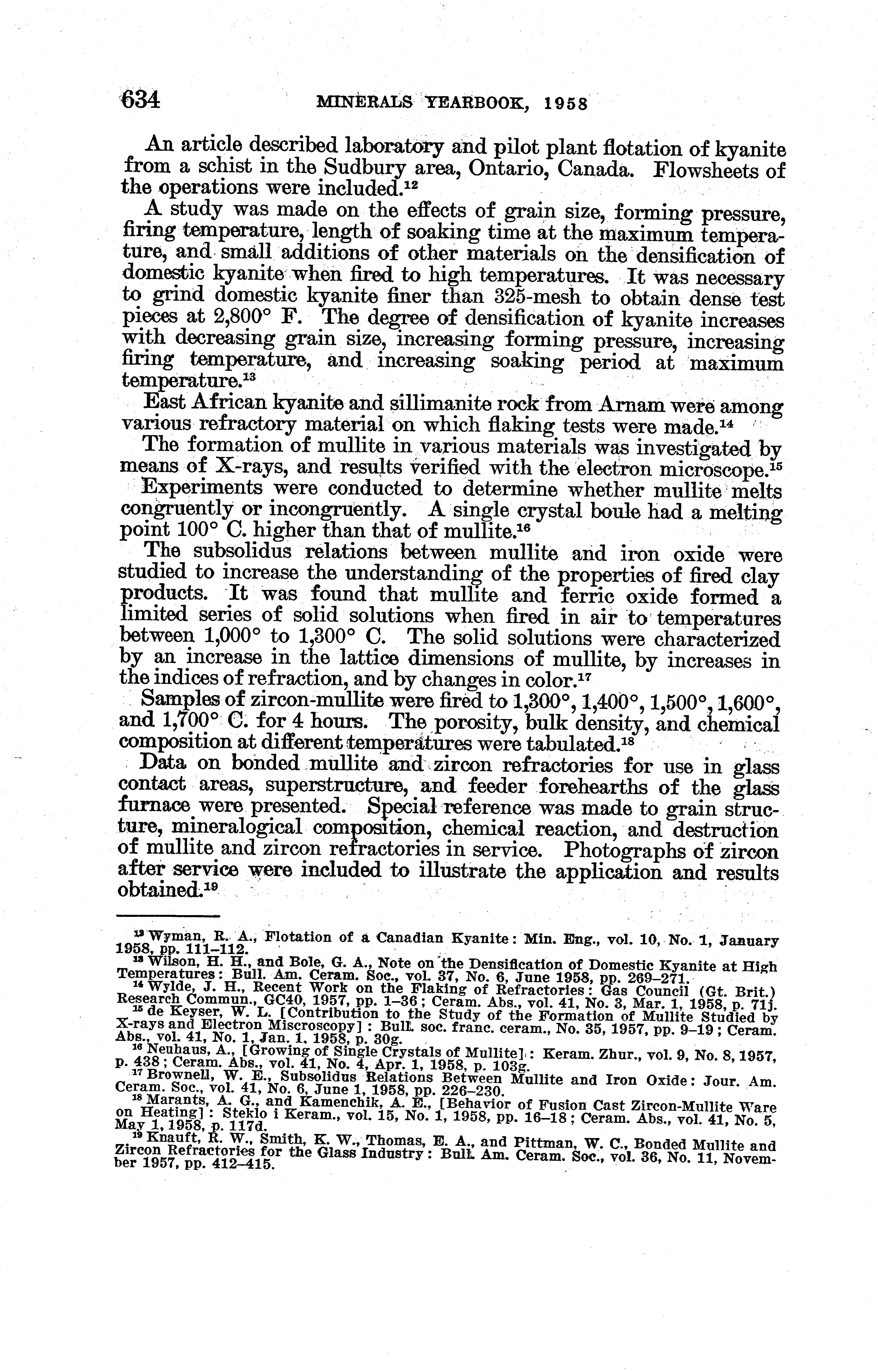 634 MINERALS YEARBOOK, 1958

An article described laboratory and pilot plant flotation of kyanite from a schist in the Sudbury area, Ontario, Canada. Flowsheets of the operations were included.$^{12}$

A study was made on the effects of grain size, forming pressure, firing temperature, length of soaking time at the maximum temperature, and small additions of other materials on the densification of domestic kyanite when fired to high temperatures. It was necessary to grind domestic kyanite finer than 325-mesh to obtain dense test pieces at 2,800° F. The degree of densification of kyanite increases with decreasing grain size, increasing forming pressure, increasing firing temperature, and increasing soaking period at maximum temperature.$^{13}$

East African kyanite and sillimanite rock from Arnam were among various refractory material on which flaking tests were made.$^{14}$

The formation of mullite in various materials was investigated by means of X-rays, and results verified with the electron microscope.$^{15}$

Experiments were conducted to determine whether mullite melts congruently or incongruently. A single crystal boule had a melting point 100° C. higher than that of mullite.$^{16}$

The subsolidus relations between mullite and iron oxide were studied to increase the understanding of the properties of fired clay products. It was found that mullite and ferric oxide formed a limited series of solid solutions when fired in air to temperatures between 1,000° to 1,300° C. The solid solutions were characterized by an increase in the lattice dimensions of mullite, by increases in the indices of refraction, and by changes in color.$^{17}$

Samples of zircon-mullite were fired to 1,300°, 1,400°, 1,500°, 1,600°, and 1,700° C. for 4 hours. The porosity, bulk density, and chemical composition at different temperatures were tabulated.$^{18}$

Data on bonded mullite and zircon refractories for use in glass contact areas, superstructure, and feeder forehearths of the glass furnace were presented. Special reference was made to grain structure, mineralogical composition, chemical reaction, and destruction of mullite and zircon refractories in service. Photographs of zircon after service were included to illustrate the application and results obtained.$^{19}$

$^{12}$ Wyman, R. A., Flotation of a Canadian Kyanite: Min. Eng., vol. 10, No. 1, January 1958, pp. 111–112.
$^{13}$ Wilson, H. H., and Bole, G. A., Note on the Densification of Domestic Kyanite at High Temperatures: Bull. Am. Ceram. Soc., vol. 37, No. 6, June 1958, pp. 269–271.
$^{14}$ Wylde, J. H., Recent Work on the Flaking of Refractories: Gas Council (Gt. Brit.) Research Commun., GC40, 1957, pp. 1–36; Ceram. Abs., vol. 41, No. 3, Mar. 1, 1958, p. 71j.
$^{15}$ de Keyser, W. L. [Contribution to the Study of the Formation of Mullite Studied by X-rays and Electron Miscroscopy]: Bull. soc. franc. ceram., No. 35, 1957, pp. 9–19; Ceram. Abs., vol. 41, No. 1, Jan. 1, 1958, p. 30g.
$^{16}$ Neuhaus, A., [Growing of Single Crystals of Mullite]: Keram. Zhur., vol. 9, No. 8, 1957, p. 438; Ceram. Abs., vol. 41, No. 4, Apr. 1, 1958, p. 103g.
$^{17}$ Brownell, W. E., Subsolidus Relations Between Mullite and Iron Oxide: Jour. Am. Ceram. Soc., vol. 41, No. 6, June 1, 1958, pp. 226–230.
$^{18}$ Marants, A. G., and Kamenchik, A. E., [Behavior of Fusion Cast Zircon-Mullite Ware on Heating]: Steklo i Keram., vol. 15, No. 1, 1958, pp. 16–18; Ceram. Abs., vol. 41, No. 5, May 1, 1958, p. 117d.
$^{19}$ Knauft, R. W., Smith, K. W., Thomas, E. A., and Pittman, W. C., Bonded Mullite and Zircon Refractories for the Glass Industry: Bull. Am. Ceram. Soc., vol. 36, No. 11, November 1957, pp. 412–415.